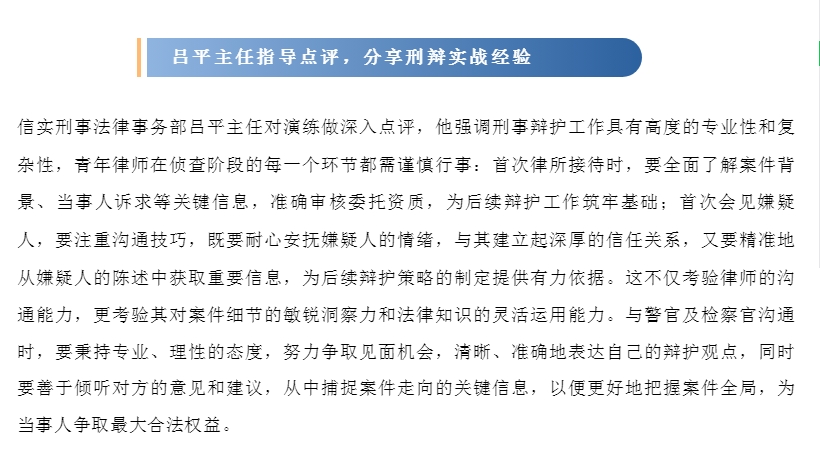 吕平主任指导点评，分享刑辩实战经验

信实刑事法律事务部吕平主任对演练做深入点评，他强调刑事辩护工作具有高度的专业性和复杂性，青年律师在侦查阶段的每一个环节都需谨慎行事：首次律所接待时，要全面了解案件背景、当事人诉求等关键信息，准确审核委托资质，为后续辩护工作筑牢基础；首次会见嫌疑人，要注重沟通技巧，既要耐心安抚嫌疑人的情绪，与其建立起深厚的信任关系，又要精准地从嫌疑人的陈述中获取重要信息，为后续辩护策略的制定提供有力依据。这不仅考验律师的沟通能力，更考验其对案件细节的敏锐洞察力和法律知识的灵活运用能力。与警官及检察官沟通时，要秉持专业、理性的态度，努力争取见面机会，清晰、准确地表达自己的辩护观点，同时要善于倾听对方的意见和建议，从中捕捉案件走向的关键信息，以便更好地把握案件全局，为当事人争取最大合法权益。